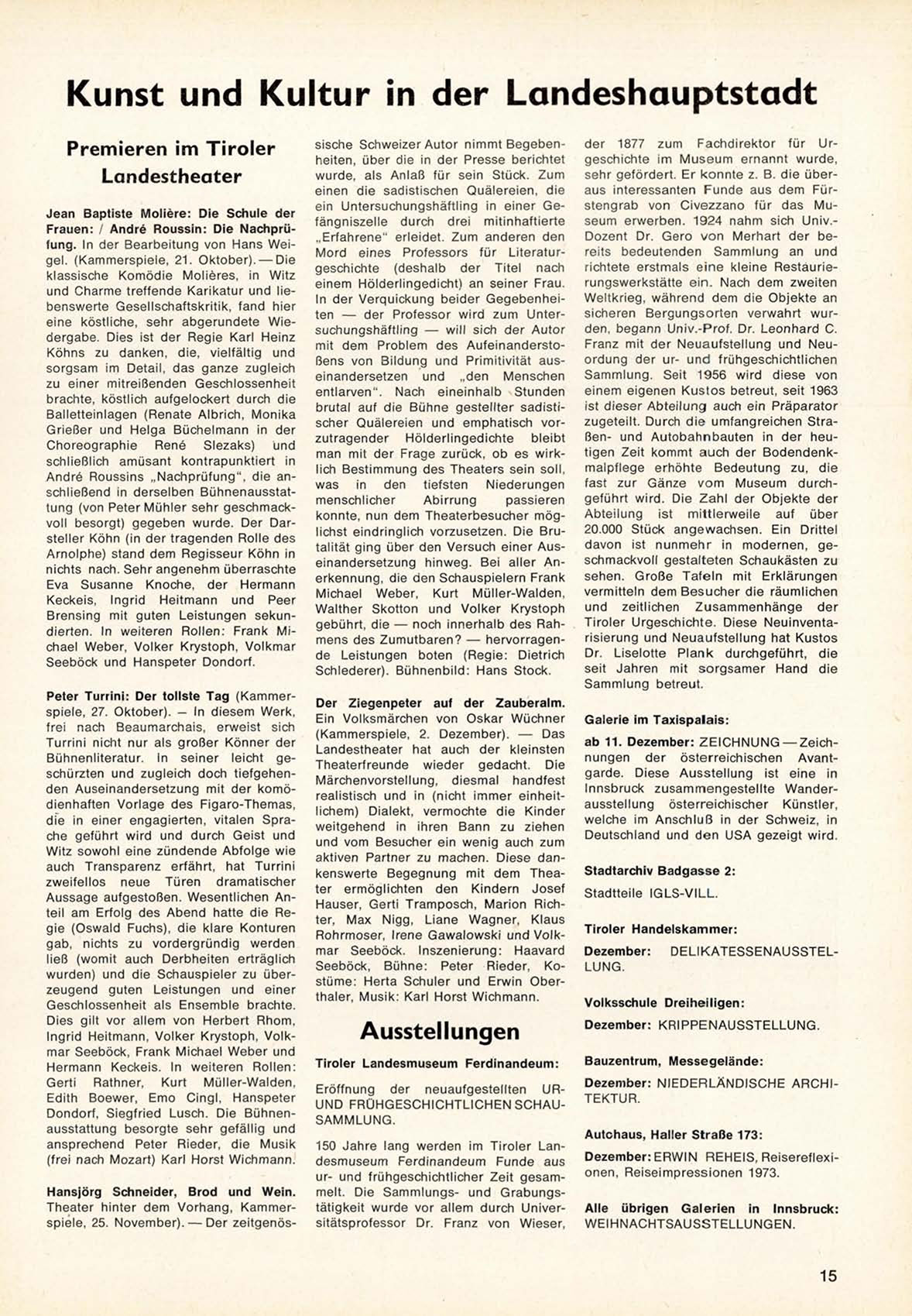 Kunst und Kultur in der Landeshauptstadt

Premieren im Tiroler Landestheater

Jean Baptiste Molière: Die Schule der Frauen: / André Roussin: Die Nachprüfung. In der Bearbeitung von Hans Weigel. (Kammerspiele, 21. Oktober). — Die klassische Komödie Molières, in Witz und Charme treffende Karikatur und liebenswerte Gesellschaftskritik, fand hier eine köstliche, sehr abgerundete Wiedergabe. Dies ist der Regie Karl Heinz Köhns zu danken, die, vielfältig und sorgsam im Detail, das ganze zugleich zu einer mitreißenden Geschlossenheit brachte, köstlich aufgelockert durch die Balletteinlagen (Renate Albrich, Monika Grießer und Helga Büchelmann in der Choreographie René Slezaks) und schließlich amüsant kontrapunktiert in André Roussins „Nachprüfung", die anschließend in derselben Bühnenausstattung (von Peter Mühler sehr geschmackvoll besorgt) gegeben wurde. Der Darsteller Köhn (in der tragenden Rolle des Arnolphe) stand dem Regisseur Köhn in nichts nach. Sehr angenehm überraschte Eva Susanne Knoche, der Hermann Keckeis, Ingrid Heitmann und Peer Brensing mit guten Leistungen sekundierten. In weiteren Rollen: Frank Michael Weber, Volker Krystoph, Volkmar Seeböck und Hanspeter Dondorf.

Peter Turrini: Der tollste Tag (Kammerspiele, 27. Oktober). – In diesem Werk, frei nach Beaumarchais, erweist sich Turrini nicht nur als großer Könner der Bühnenliteratur. In seiner leicht geschürzten und zugleich doch tiefgehenden Auseinandersetzung mit der komödienhaften Vorlage des Figaro-Themas, die in einer engagierten, vitalen Sprache geführt wird und durch Geist und Witz sowohl eine zündende Abfolge wie auch Transparenz erfährt, hat Turrini zweifellos neue Türen dramatischer Aussage aufgestoßen. Wesentlichen Anteil am Erfolg des Abend hatte die Regie (Oswald Fuchs), die klare Konturen gab, nichts zu vordergründig werden ließ (womit auch Derbheiten erträglich wurden) und die Schauspieler zu überzeugend guten Leistungen und einer Geschlossenheit als Ensemble brachte. Dies gilt vor allem von Herbert Rhom, Ingrid Heitmann, Volker Krystoph, Volkmar Seeböck, Frank Michael Weber und Hermann Keckeis. In weiteren Rollen: Gerti Rathner, Kurt Müller-Walden, Edith Boewer, Emo Cingl, Hanspeter Dondorf, Siegfried Lusch. Die Bühnenausstattung besorgte sehr gefällig und ansprechend Peter Rieder, die Musik (frei nach Mozart) Karl Horst Wichmann.

Hansjörg Schneider, Brod und Wein. Theater hinter dem Vorhang, Kammerspiele, 25. November). — Der zeitgenössische Schweizer Autor nimmt Begebenheiten, über die in der Presse berichtet wurde, als Anlaß für sein Stück. Zum einen die sadistischen Quälereien, die ein Untersuchungshäftling in einer Gefängniszelle durch drei mitinhaftierte „Erfahrene" erleidet. Zum anderen den Mord eines Professors für Literaturgeschichte (deshalb der Titel nach einem Hölderlingedicht) an seiner Frau. In der Verquickung beider Gegebenheiten — der Professor wird zum Untersuchungshäftling — will sich der Autor mit dem Problem des Aufeinanderstoßens von Bildung und Primitivität auseinandersetzen und „den Menschen entlarven". Nach eineinhalb Stunden brutal auf die Bühne gestellter sadistischer Quälereien und emphatisch vorzutragender Hölderlingedichte bleibt man mit der Frage zurück, ob es wirklich Bestimmung des Theaters sein soll, was in den tiefsten Niederungen menschlicher Abirrung passieren konnte, nun dem Theaterbesucher möglichst eindringlich vorzusetzen. Die Brutalität ging über den Versuch einer Auseinandersetzung hinweg. Bei aller Anerkennung, die den Schauspielern Frank Michael Weber, Kurt Müller-Walden, Walther Skotton und Volker Krystoph gebührt, die — noch innerhalb des Rahmens des Zumutbaren? — hervorragende Leistungen boten (Regie: Dietrich Schlederer). Bühnenbild: Hans Stock.

Der Ziegenpeter auf der Zauberalm. Ein Volksmärchen von Oskar Wüchner (Kammerspiele, 2. Dezember). — Das Landestheater hat auch der kleinsten Theaterfreunde wieder gedacht. Die Märchenvorstellung, diesmal handfest realistisch und in (nicht immer einheitlichem) Dialekt, vermochte die Kinder weitgehend in ihren Bann zu ziehen und vom Besucher ein wenig auch zum aktiven Partner zu machen. Diese dankenswerte Begegnung mit dem Theater ermöglichten den Kindern Josef Hauser, Gerti Tramposch, Marion Richter, Max Nigg, Liane Wagner, Klaus Rohrmoser, Irene Gawalowski und Volkmar Seeböck. Inszenierung: Haavard Seeböck, Bühne: Peter Rieder, Kostüme: Herta Schuler und Erwin Oberthaler, Musik: Karl Horst Wichmann.

Ausstellungen

Tiroler Landesmuseum Ferdinandeum:

Eröffnung der neuaufgestellten UR- UND FRÜHGESCHICHTLICHEN SCHAUSAMMLUNG.

150 Jahre lang werden im Tiroler Landesmuseum Ferdinandeum Funde aus ur- und frühgeschichtlicher Zeit gesammelt. Die Sammlungs- und Grabungstätigkeit wurde vor allem durch Universitätsprofessor Dr. Franz von Wieser, der 1877 zum Fachdirektor für Urgeschichte im Museum ernannt wurde, sehr gefördert. Er konnte z. B. die überaus interessanten Funde aus dem Fürstengrab von Civezzano für das Museum erwerben. 1924 nahm sich Univ.-Dozent Dr. Gero von Merhart der bereits bedeutenden Sammlung an und richtete erstmals eine kleine Restaurierungswerkstätte ein. Nach dem zweiten Weltkrieg, während dem die Objekte an sicheren Bergungsorten verwahrt wurden, begann Univ.-Prof. Dr. Leonhard C. Franz mit der Neuaufstellung und Neuordnung der ur- und frühgeschichtlichen Sammlung. Seit 1956 wird diese von einem eigenen Kustos betreut, seit 1963 ist dieser Abteilung auch ein Präparator zugeteilt. Durch die umfangreichen Straßen- und Autobahnbauten in der heutigen Zeit kommt auch der Bodendenkmalpflege erhöhte Bedeutung zu, die fast zur Gänze vom Museum durchgeführt wird. Die Zahl der Objekte der Abteilung ist mittlerweile auf über 20.000 Stück angewachsen. Ein Drittel davon ist nunmehr in modernen, geschmackvoll gestalteten Schaukästen zu sehen. Große Tafeln mit Erklärungen vermitteln dem Besucher die räumlichen und zeitlichen Zusammenhänge der Tiroler Urgeschichte. Diese Neuinventarisierung und Neuaufstellung hat Kustos Dr. Liselotte Plank durchgeführt, die seit Jahren mit sorgsamer Hand die Sammlung betreut.

Galerie im Taxispalais:

ab 11. Dezember: ZEICHNUNG — Zeichnungen der österreichischen Avantgarde. Diese Ausstellung ist eine in Innsbruck zusammengestellte Wanderausstellung österreichischer Künstler, welche im Anschluß in der Schweiz, in Deutschland und den USA gezeigt wird.

Stadtarchiv Badgasse 2:

Stadtteile IGLS-VILL.

Tiroler Handelskammer:

Dezember: DELIKATESSENAUSSTELLUNG.

Volksschule Dreiheiligen:

Dezember: KRIPPENAUSSTELLUNG.

Bauzentrum, Messegelände:

Dezember: NIEDERLÄNDISCHE ARCHITEKTUR.

Autohaus, Haller Straße 173:

Dezember: ERWIN REHEIS, Reisereflexionen, Reiseimpressionen 1973.

Alle übrigen Galerien in Innsbruck: WEIHNACHTSAUSSTELLUNGEN.

15